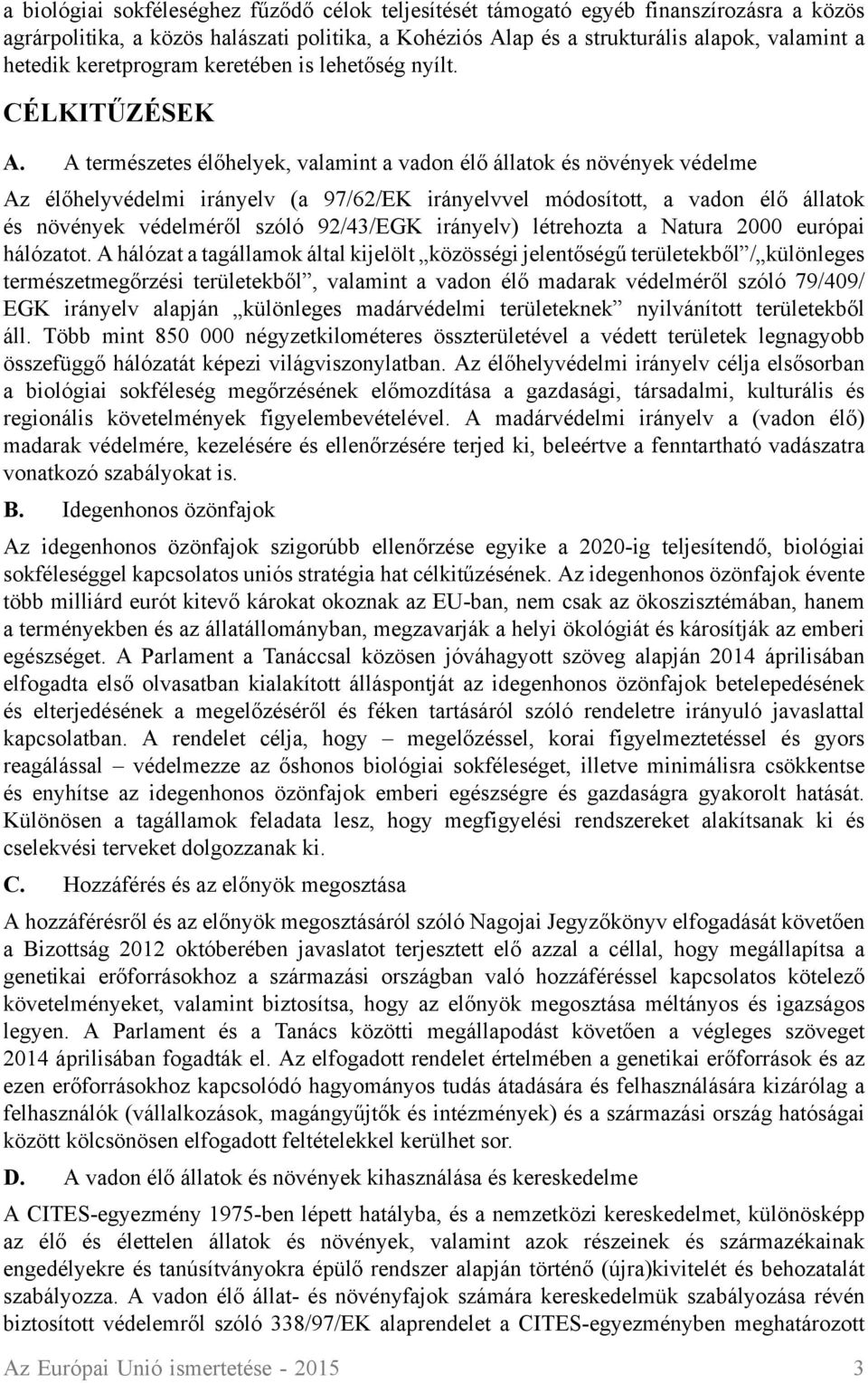 a biológiai sokféleséghez fűződő célok teljesítését támogató egyéb finanszírozásra a közös agrárpolitika, a közös halászati politika, a Kohéziós Alap és a strukturális alapok, valamint a hetedik keretprogram keretében is lehetőség nyílt.

CÉLKITŰZÉSEK

A. A természetes élőhelyek, valamint a vadon élő állatok és növények védelme

Az élőhelyvédelmi irányelv (a 97/62/EK irányelvvel módosított, a vadon élő állatok és növények védelméről szóló 92/43/EGK irányelv) létrehozta a Natura 2000 európai hálózatot. A hálózat a tagállamok által kijelölt „közösségi jelentőségű területekből”/„különleges természetmegőrzési területekből”, valamint a vadon élő madarak védelméről szóló 79/409/EGK irányelv alapján „különleges madárvédelmi területeknek” nyilvánított területekből áll. Több mint 850 000 négyzetkilométeres összterületével a védett területek legnagyobb összefüggő hálózatát képezi világviszonylatban. Az élőhelyvédelmi irányelv célja elsősorban a biológiai sokféleség megőrzésének előmozdítása a gazdasági, társadalmi, kulturális és regionális követelmények figyelembevételével. A madárvédelmi irányelv a (vadon élő) madarak védelmére, kezelésére és ellenőrzésére terjed ki, beleértve a fenntartható vadászatra vonatkozó szabályokat is.

B. Idegenhonos özönfajok

Az idegenhonos özönfajok szigorúbb ellenőrzése egyike a 2020-ig teljesítendő, biológiai sokféleséggel kapcsolatos uniós stratégia hat célkitűzésének. Az idegenhonos özönfajok évente több milliárd eurót kitevő károkat okoznak az EU-ban, nem csak az ökoszisztémában, hanem a terményekben és az állatállományban, megzavarják a helyi ökológiát és károsítják az emberi egészséget. A Parlament a Tanáccsal közösen jóváhagyott szöveg alapján 2014 áprilisában elfogadta első olvasatban kialakított álláspontját az idegenhonos özönfajok betelepedésének és elterjedésének a megelőzéséről és féken tartásáról szóló rendeletre irányuló javaslattal kapcsolatban. A rendelet célja, hogy – megelőzéssel, korai figyelmeztetéssel és gyors reagálással – védelmezze az őshonos biológiai sokféleséget, illetve minimálisra csökkentse és enyhítse az idegenhonos özönfajok emberi egészségre és gazdaságra gyakorolt hatását. Különösen a tagállamok feladata lesz, hogy megfigyelési rendszereket alakítsanak ki és cselekvési terveket dolgozzanak ki.

C. Hozzáférés és az előnyök megosztása

A hozzáférésről és az előnyök megosztásáról szóló Nagojai Jegyzőkönyv elfogadását követően a Bizottság 2012 októberében javaslatot terjesztett elő azzal a céllal, hogy megállapítsa a genetikai erőforrásokhoz a származási országban való hozzáféréssel kapcsolatos kötelező követelményeket, valamint biztosítsa, hogy az előnyök megosztása méltányos és igazságos legyen. A Parlament és a Tanács közötti megállapodást követően a végleges szöveget 2014 áprilisában fogadták el. Az elfogadott rendelet értelmében a genetikai erőforrások és az ezen erőforrásokhoz kapcsolódó hagyományos tudás átadására és felhasználására kizárólag a felhasználók (vállalkozások, magángyűjtők és intézmények) és a származási ország hatóságai között kölcsönösen elfogadott feltételekkel kerülhet sor.

D. A vadon élő állatok és növények kihasználása és kereskedelme

A CITES-egyezmény 1975-ben lépett hatályba, és a nemzetközi kereskedelmet, különösképp az élő és élettelen állatok és növények, valamint azok részeinek és származékainak engedélyekre és tanúsítványokra épülő rendszer alapján történő (újra)kivitelét és behozatalát szabályozza. A vadon élő állat- és növényfajok számára kereskedelmük szabályozása révén biztosított védelemről szóló 338/97/EK alaprendelet a CITES-egyezményben meghatározott

Az Európai Unió ismertetése - 2015 3